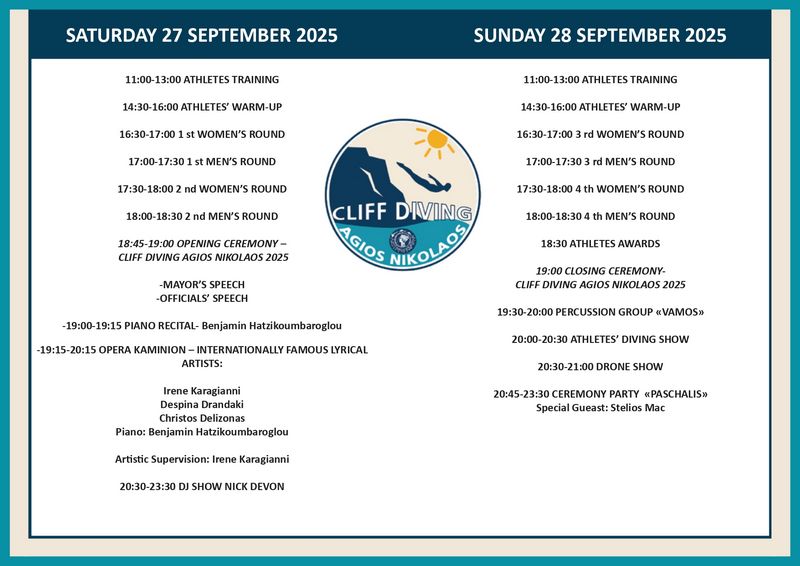 SATURDAY 27 SEPTEMBER 2025

11:00-13:00 ATHLETES TRAINING

14:30-16:00 ATHLETES' WARM-UP

16:30-17:00 1 st WOMEN'S ROUND

17:00-17:30 1 st MEN'S ROUND

17:30-18:00 2 nd WOMEN'S ROUND

18:00-18:30 2 nd MEN'S ROUND

18:45-19:00 OPENING CEREMONY – CLIFF DIVING AGIOS NIKOLAOS 2025

-MAYOR'S SPEECH
-OFFICIALS' SPEECH

-19:00-19:15 PIANO RECITAL- Benjamin Hatzikoumbaroglou

-19:15-20:15 OPERA KAMINION – INTERNATIONALLY FAMOUS LYRICAL ARTISTS:

Irene Karagianni
Despina Drandaki
Christos Delizonas
Piano: Benjamin Hatzikoumbaroglou

Artistic Supervision: Irene Karagianni

20:30-23:30 DJ SHOW NICK DEVON

CLIFF DIVING
AGIOS NIKOLAOS

SUNDAY 28 SEPTEMBER 2025

11:00-13:00 ATHLETES TRAINING

14:30-16:00 ATHLETES' WARM-UP

16:30-17:00 3 rd WOMEN'S ROUND

17:00-17:30 3 rd MEN'S ROUND

17:30-18:00 4 th WOMEN'S ROUND

18:00-18:30 4 th MEN'S ROUND

18:30 ATHLETES AWARDS

19:00 CLOSING CEREMONY- CLIFF DIVING AGIOS NIKOLAOS 2025

19:30-20:00 PERCUSSION GROUP «VAMOS»

20:00-20:30 ATHLETES' DIVING SHOW

20:30-21:00 DRONE SHOW

20:45-23:30 CEREMONY PARTY «PASCHALIS»
Special Guest: Stelios Mac